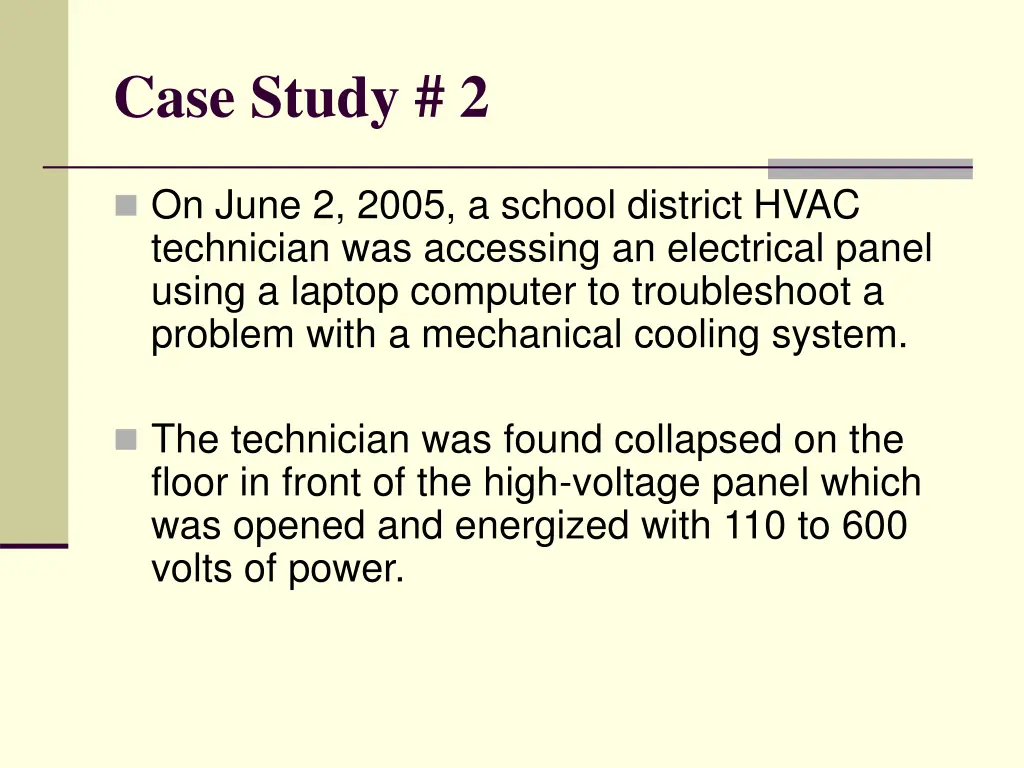 Case Study # 2

On June 2, 2005, a school district HVAC technician was accessing an electrical panel using a laptop computer to troubleshoot a problem with a mechanical cooling system.

The technician was found collapsed on the floor in front of the high-voltage panel which was opened and energized with 110 to 600 volts of power.